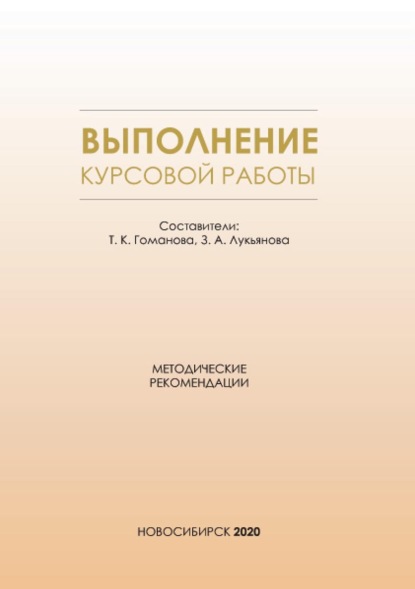 ВЫПОЛНЕНИЕ
КУРСОВОЙ РАБОТЫ

Составители:
Т. К. Гоманова, З. А. Лукьянова

МЕТОДИЧЕСКИЕ
РЕКОМЕНДАЦИИ

НОВОСИБИРСК 2020